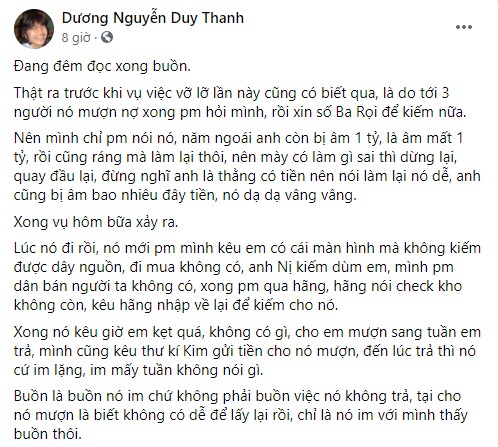 Dương Nguyễn Duy Thanh
8 giờ ·

Đang đêm đọc xong buồn.

Thật ra trước khi vụ việc vỡ lỡ lần này cũng có biết qua, là do tới 3 người nó mượn nợ xong pm hỏi mình, rồi xin số Ba Rọi để kiếm nữa.

Nên mình chỉ pm nói nó, năm ngoái anh còn bị âm 1 tỷ, là âm mất 1 tỷ, rồi cũng ráng mà làm lại thôi, nên mày có làm gì sai thì dừng lại, quay đầu lại, đừng nghĩ anh là thằng có tiền nên nói làm lại nó dễ, anh cũng bị âm bao nhiêu đây tiền, nó dạ dạ vâng vâng.

Xong vụ hôm bữa xảy ra.

Lúc nó đi rồi, nó mới pm mình kêu em có cái màn hình mà không kiếm được dây nguồn, đi mua không có, anh Nị kiếm dùm em, mình pm dân bán người ta không có, xong pm qua hãng, hãng nói check kho không còn, kêu hãng nhập về lại để kiếm cho nó.

Xong nó kêu giờ em kẹt quá, không có gì, cho em mượn sang tuần em trả, mình cũng kêu thư kí Kim gửi tiền cho nó mượn, đến lúc trả thì nó cứ im lặng, im mấy tuần không nói gì.

Buồn là buồn nó im chứ không phải buồn việc nó không trả, tại cho nó mượn là biết không có dễ để lấy lại rồi, chỉ là nó im với mình thấy buồn thôi.